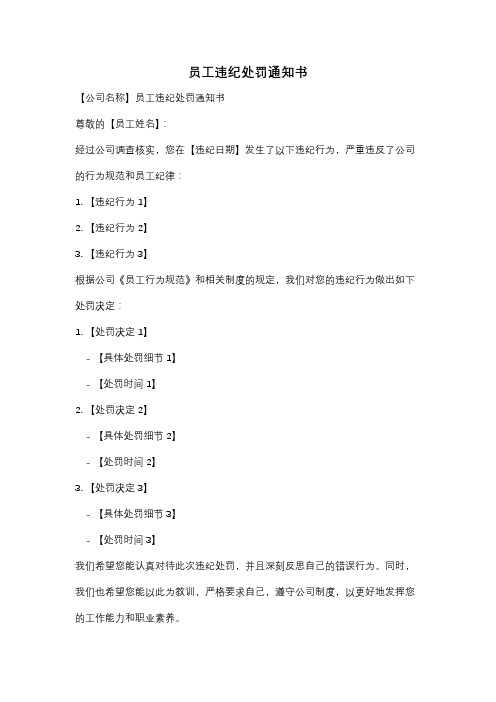 员工违纪处罚通知书

【公司名称】员工违纪处罚通知书

尊敬的【员工姓名】：

经过公司调查核实，您在【违纪日期】发生了以下违纪行为，严重违反了公司的行为规范和员工纪律：

1. 【违纪行为 1】

2. 【违纪行为 2】

3. 【违纪行为 3】

根据公司《员工行为规范》和相关制度的规定，我们对您的违纪行为做出如下处罚决定：

1. 【处罚决定 1】

- 【具体处罚细节 1】

- 【处罚时间 1】

2. 【处罚决定 2】

- 【具体处罚细节 2】

- 【处罚时间 2】

3. 【处罚决定 3】

- 【具体处罚细节 3】

- 【处罚时间 3】

我们希望您能认真对待此次违纪处罚，并且深刻反思自己的错误行为。同时，我们也希望您能以此为教训，严格要求自己，遵守公司制度，以更好地发挥您的工作能力和职业素养。